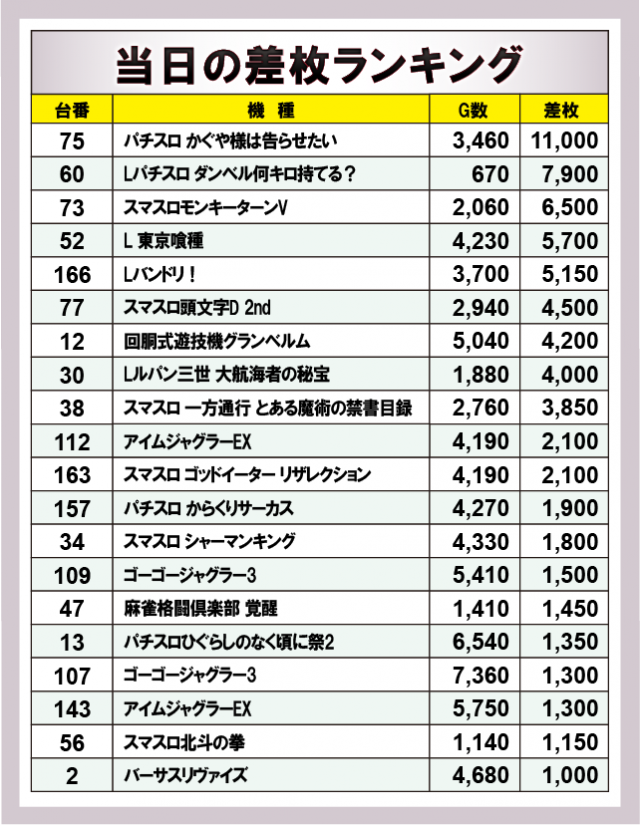 当日の差枚ランキング

| 台番 | 機種 | G数 | 差枚 |
|---|---|---|---|
| 75 | パチスロ かぐや様は告らせたい | 3,460 | 11,000 |
| 60 | Lパチスロ ダンベル何キロ持てる？ | 670 | 7,900 |
| 73 | スマスロモンキーターンV | 2,060 | 6,500 |
| 52 | L 東京喰種 | 4,230 | 5,700 |
| 166 | Lバンドリ！ | 3,700 | 5,150 |
| 77 | スマスロ頭文字D 2nd | 2,940 | 4,500 |
| 12 | 回胴式遊技機グランベルム | 5,040 | 4,200 |
| 30 | Lルパン三世 大航海者の秘宝 | 1,880 | 4,000 |
| 38 | スマスロ 一方通行 とある魔術の禁書目録 | 2,760 | 3,850 |
| 112 | アイムジャグラーEX | 4,190 | 2,100 |
| 163 | スマスロ ゴッドイーター リザレクション | 4,190 | 2,100 |
| 157 | パチスロ からくりサーカス | 4,270 | 1,900 |
| 34 | スマスロ シャーマンキング | 4,330 | 1,800 |
| 109 | ゴーゴージャグラー3 | 5,410 | 1,500 |
| 47 | 麻雀格闘倶楽部 覚醒 | 1,410 | 1,450 |
| 13 | パチスロひぐらしのなく頃に祭2 | 6,540 | 1,350 |
| 107 | ゴーゴージャグラー3 | 7,360 | 1,300 |
| 143 | アイムジャグラーEX | 5,750 | 1,300 |
| 56 | スマスロ北斗の拳 | 1,140 | 1,150 |
| 2 | バーサスリヴァイズ | 4,680 | 1,000 |